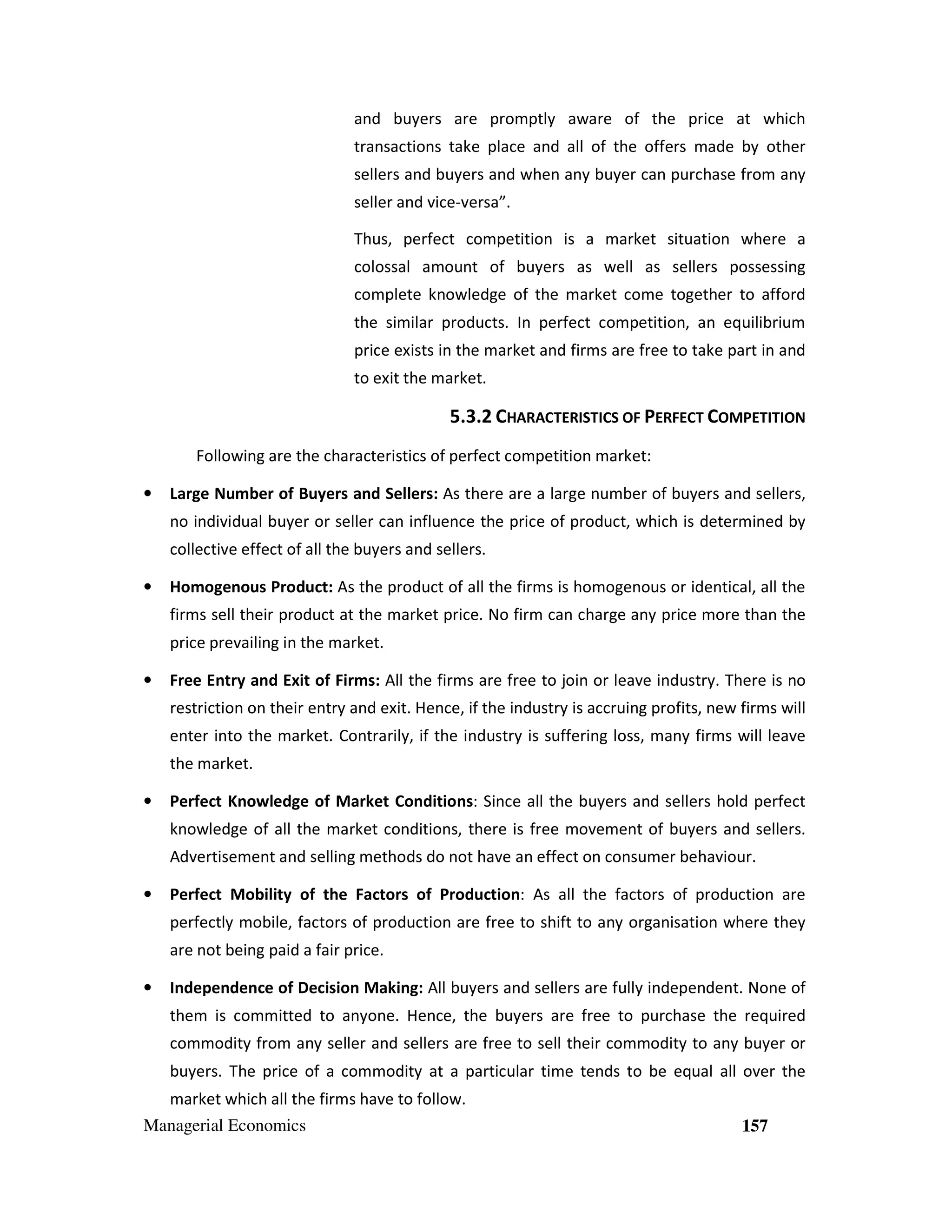 and buyers are promptly aware of the price at which transactions take place and all of the offers made by other sellers and buyers and when any buyer can purchase from any seller and vice-versa”.

Thus, perfect competition is a market situation where a colossal amount of buyers as well as sellers possessing complete knowledge of the market come together to afford the similar products. In perfect competition, an equilibrium price exists in the market and firms are free to take part in and to exit the market.

5.3.2 CHARACTERISTICS OF PERFECT COMPETITION

Following are the characteristics of perfect competition market:

• Large Number of Buyers and Sellers: As there are a large number of buyers and sellers, no individual buyer or seller can influence the price of product, which is determined by collective effect of all the buyers and sellers.

• Homogenous Product: As the product of all the firms is homogenous or identical, all the firms sell their product at the market price. No firm can charge any price more than the price prevailing in the market.

• Free Entry and Exit of Firms: All the firms are free to join or leave industry. There is no restriction on their entry and exit. Hence, if the industry is accruing profits, new firms will enter into the market. Contrarily, if the industry is suffering loss, many firms will leave the market.

• Perfect Knowledge of Market Conditions: Since all the buyers and sellers hold perfect knowledge of all the market conditions, there is free movement of buyers and sellers. Advertisement and selling methods do not have an effect on consumer behaviour.

• Perfect Mobility of the Factors of Production: As all the factors of production are perfectly mobile, factors of production are free to shift to any organisation where they are not being paid a fair price.

• Independence of Decision Making: All buyers and sellers are fully independent. None of them is committed to anyone. Hence, the buyers are free to purchase the required commodity from any seller and sellers are free to sell their commodity to any buyer or buyers. The price of a commodity at a particular time tends to be equal all over the market which all the firms have to follow.

Managerial Economics 157